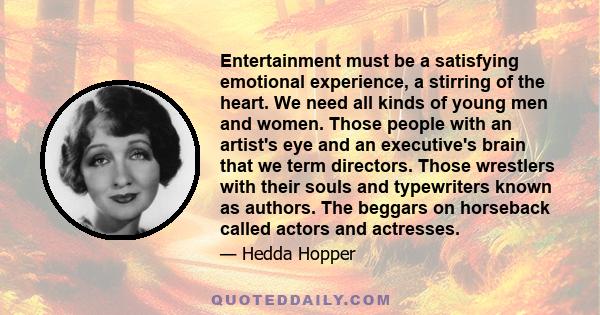 Entertainment must be a satisfying emotional experience, a stirring of the heart. We need all kinds of young men and women. Those people with an artist's eye and an executive's brain that we term directors. Those wrestlers with their souls and typewriters known as authors. The beggars on horseback called actors and actresses.

— Hedda Hopper

QUOTEDDAILY.COM